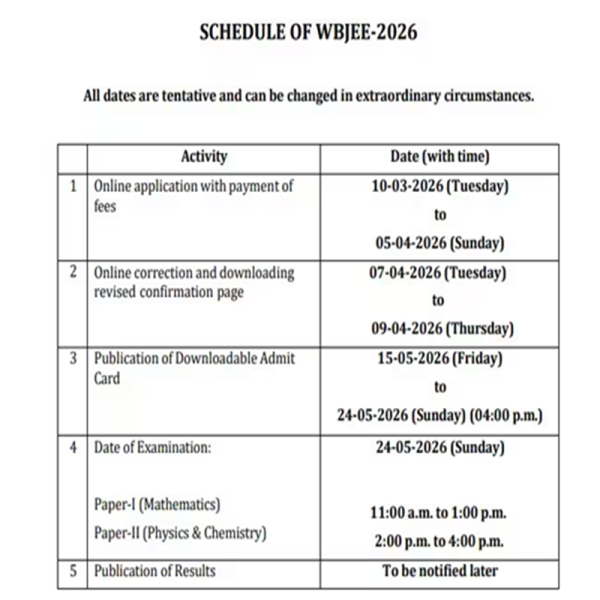 SCHEDULE OF WBJEE-2026

All dates are tentative and can be changed in extraordinary circumstances.

| | Activity | Date (with time) |
|---|---|---|
| 1 | Online application with payment of fees | 10-03-2026 (Tuesday) to 05-04-2026 (Sunday) |
| 2 | Online correction and downloading revised confirmation page | 07-04-2026 (Tuesday) to 09-04-2026 (Thursday) |
| 3 | Publication of Downloadable Admit Card | 15-05-2026 (Friday) to 24-05-2026 (Sunday) (04:00 p.m.) |
| 4 | Date of Examination: Paper-I (Mathematics) Paper-II (Physics & Chemistry) | 24-05-2026 (Sunday) 11:00 a.m. to 1:00 p.m. 2:00 p.m. to 4:00 p.m. |
| 5 | Publication of Results | To be notified later |